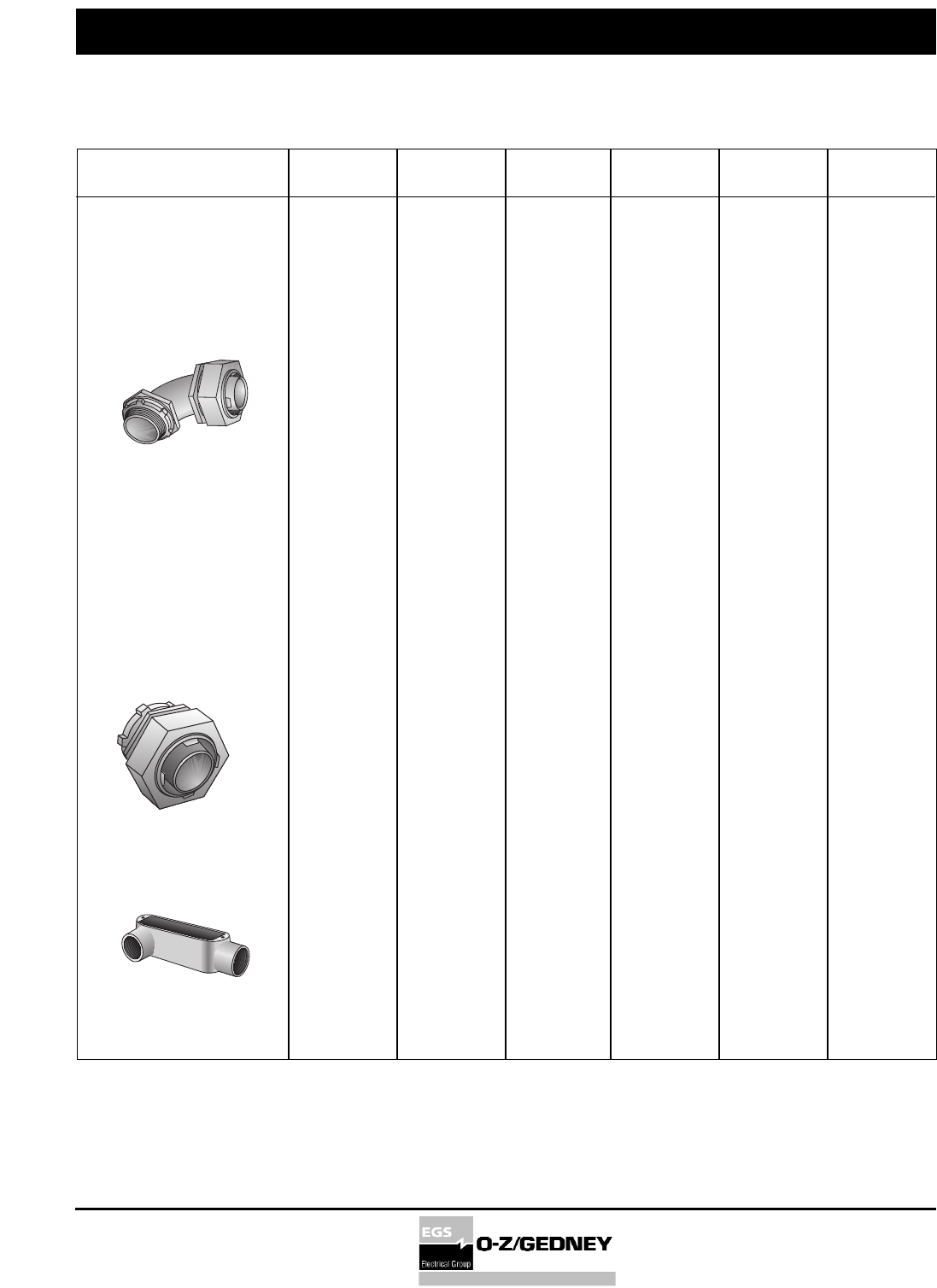 EGS
Electrical Group
O-Z/GEDNEY